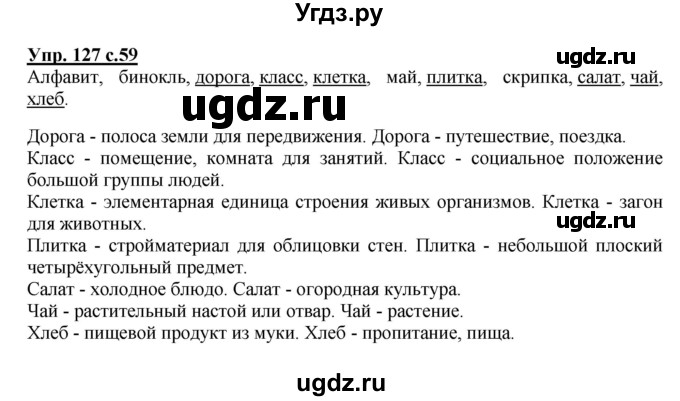 Угдз.ру

Упр. 127 с.59

Алфавит, бинокль, дорога, класс, клетка, май, плитка, скрипка, салат, чай, хлеб.

Дорога - полоса земли для передвижения. Дорога - путешествие, поездка.

Класс - помещение, комната для занятий. Класс - социальное положение большой группы людей.

Клетка - элементарная единица строения живых организмов. Клетка - загон для животных.

Плитка - стройматериал для облицовки стен. Плитка - небольшой плоский четырёхугольный предмет.

Салат - холодное блюдо. Салат - огородная культура.

Чай - растительный настой или отвар. Чай - растение.

Хлеб - пищевой продукт из муки. Хлеб - пропитание, пища.

ugdz.ru